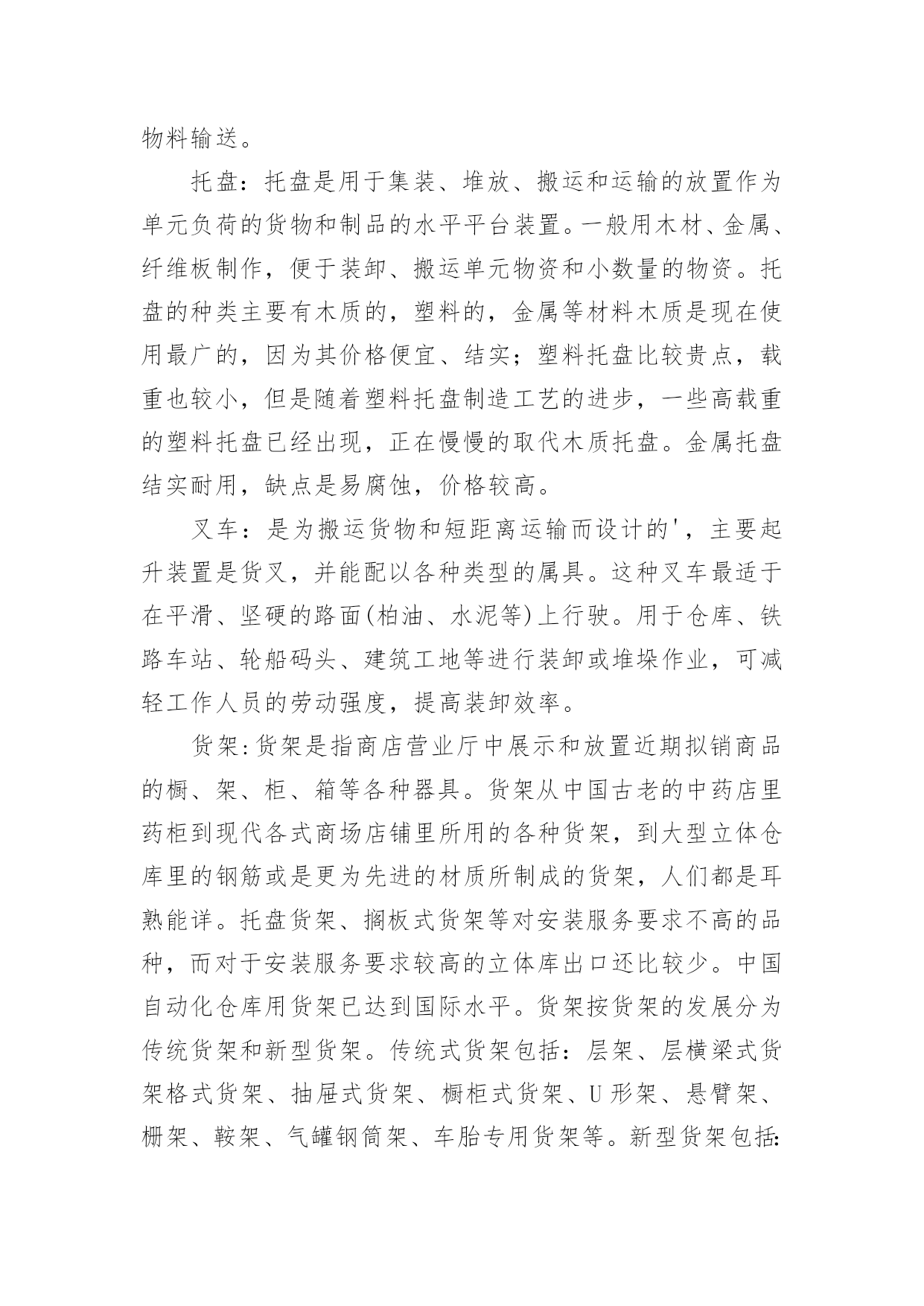 物料输送。

托盘：托盘是用于集装、堆放、搬运和运输的放置作为单元负荷的货物和制品的水平平台装置。一般用木材、金属、纤维板制作，便于装卸、搬运单元物资和小数量的物资。托盘的种类主要有木质的，塑料的，金属等材料木质是现在使用最广的，因为其价格便宜、结实；塑料托盘比较贵点，载重也较小，但是随着塑料托盘制造工艺的进步，一些高载重的塑料托盘已经出现，正在慢慢的取代木质托盘。金属托盘结实耐用，缺点是易腐蚀，价格较高。

叉车：是为搬运货物和短距离运输而设计的'，主要起升装置是货叉，并能配以各种类型的属具。这种叉车最适于在平滑、坚硬的路面(柏油、水泥等)上行驶。用于仓库、铁路车站、轮船码头、建筑工地等进行装卸或堆垛作业，可减轻工作人员的劳动强度，提高装卸效率。

货架:货架是指商店营业厅中展示和放置近期拟销商品的橱、架、柜、箱等各种器具。货架从中国古老的中药店里药柜到现代各式商场店铺里所用的各种货架，到大型立体仓库里的钢筋或是更为先进的材质所制成的货架，人们都是耳熟能详。托盘货架、搁板式货架等对安装服务要求不高的品种，而对于安装服务要求较高的立体库出口还比较少。中国自动化仓库用货架已达到国际水平。货架按货架的发展分为传统货架和新型货架。传统式货架包括：层架、层横梁式货架格式货架、抽屉式货架、橱柜式货架、U 形架、悬臂架、栅架、鞍架、气罐钢筒架、车胎专用货架等。新型货架包括: